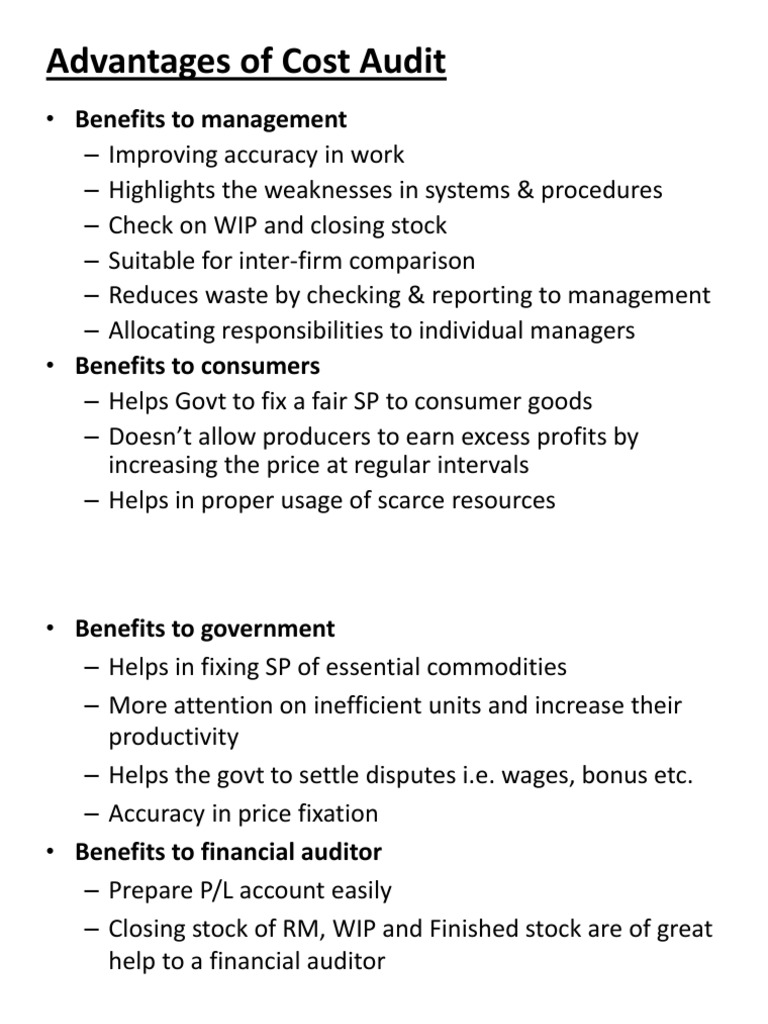 Advantages of Cost Audit

• Benefits to management
– Improving accuracy in work
– Highlights the weaknesses in systems & procedures
– Check on WIP and closing stock
– Suitable for inter-firm comparison
– Reduces waste by checking & reporting to management
– Allocating responsibilities to individual managers
• Benefits to consumers
– Helps Govt to fix a fair SP to consumer goods
– Doesn't allow producers to earn excess profits by increasing the price at regular intervals
– Helps in proper usage of scarce resources

• Benefits to government
– Helps in fixing SP of essential commodities
– More attention on inefficient units and increase their productivity
– Helps the govt to settle disputes i.e. wages, bonus etc.
– Accuracy in price fixation
• Benefits to financial auditor
– Prepare P/L account easily
– Closing stock of RM, WIP and Finished stock are of great help to a financial auditor